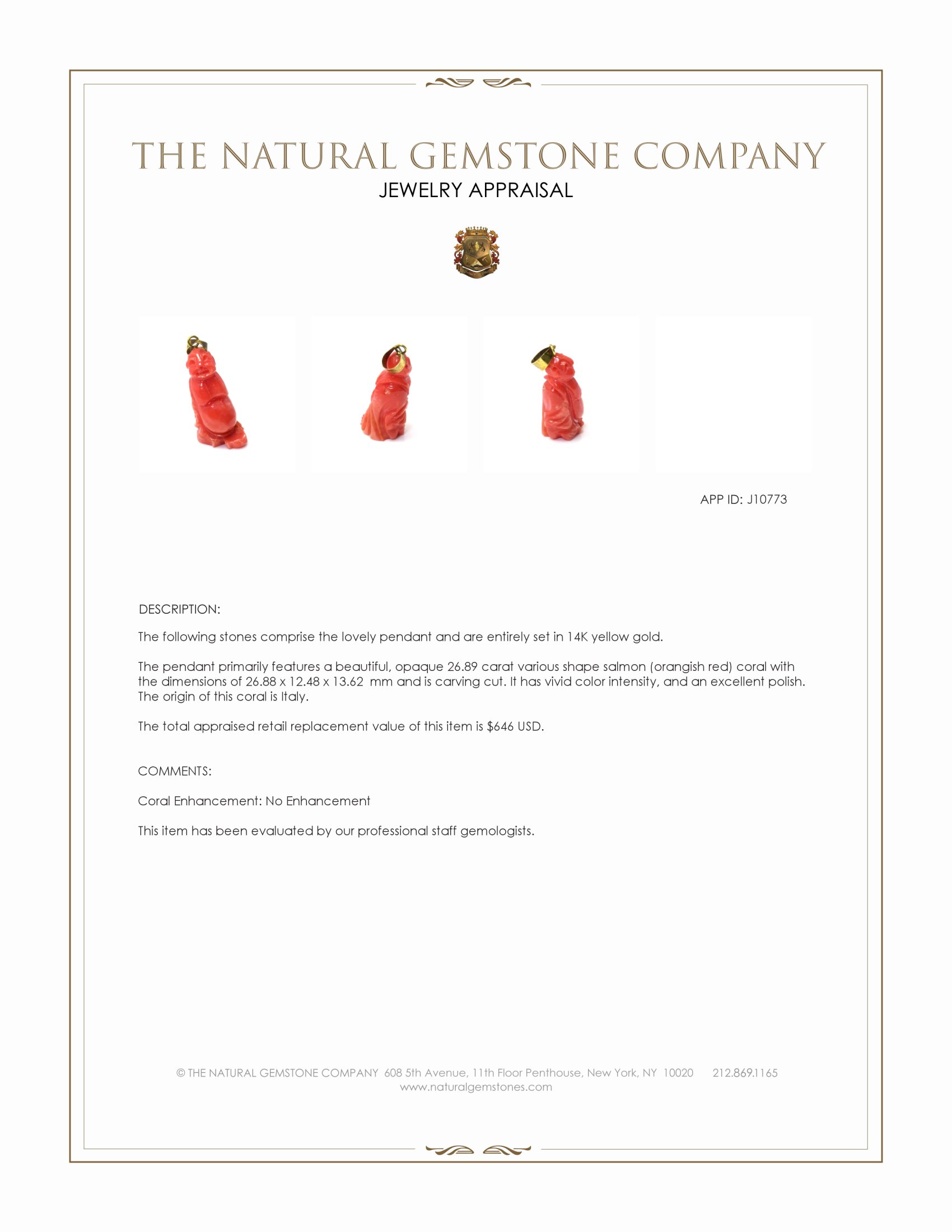 THE NATURAL GEMSTONE COMPANY
JEWELRY APPRAISAL

APP ID: J10773

DESCRIPTION:

The following stones comprise the lovely pendant and are entirely set in 14K yellow gold.

The pendant primarily features a beautiful, opaque 26.89 carat various shape salmon (orangish red) coral with the dimensions of 26.88 x 12.48 x 13.62 mm and is carving cut. It has vivid color intensity, and an excellent polish. The origin of this coral is Italy.

The total appraised retail replacement value of this item is $646 USD.

COMMENTS:

Coral Enhancement: No Enhancement

This item has been evaluated by our professional staff gemologists.

© THE NATURAL GEMSTONE COMPANY 608 5th Avenue, 11th Floor Penthouse, New York, NY 10020 212.869.1165
www.naturalgemstones.com